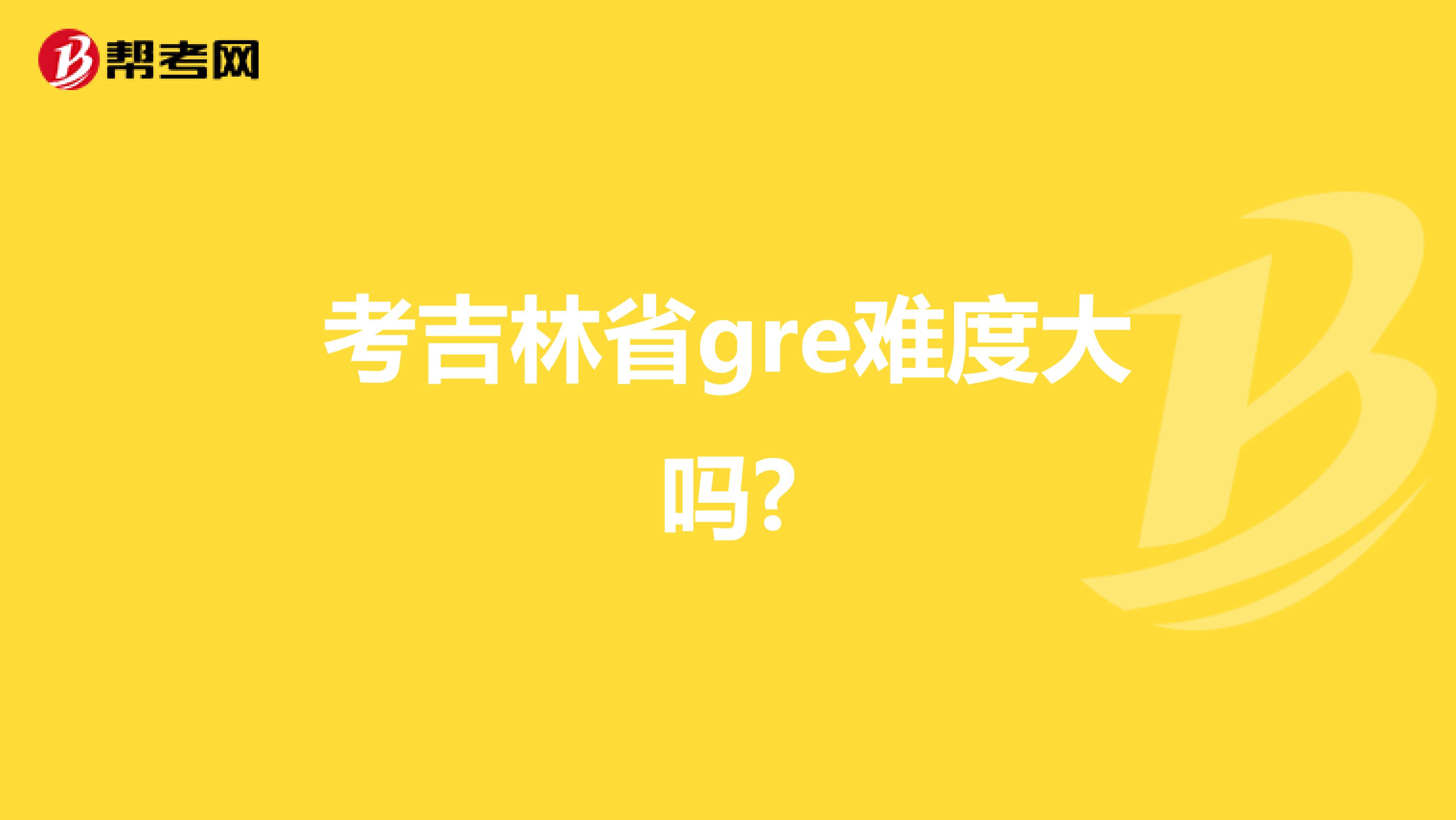 帮考网

考吉林省gre难度大吗?